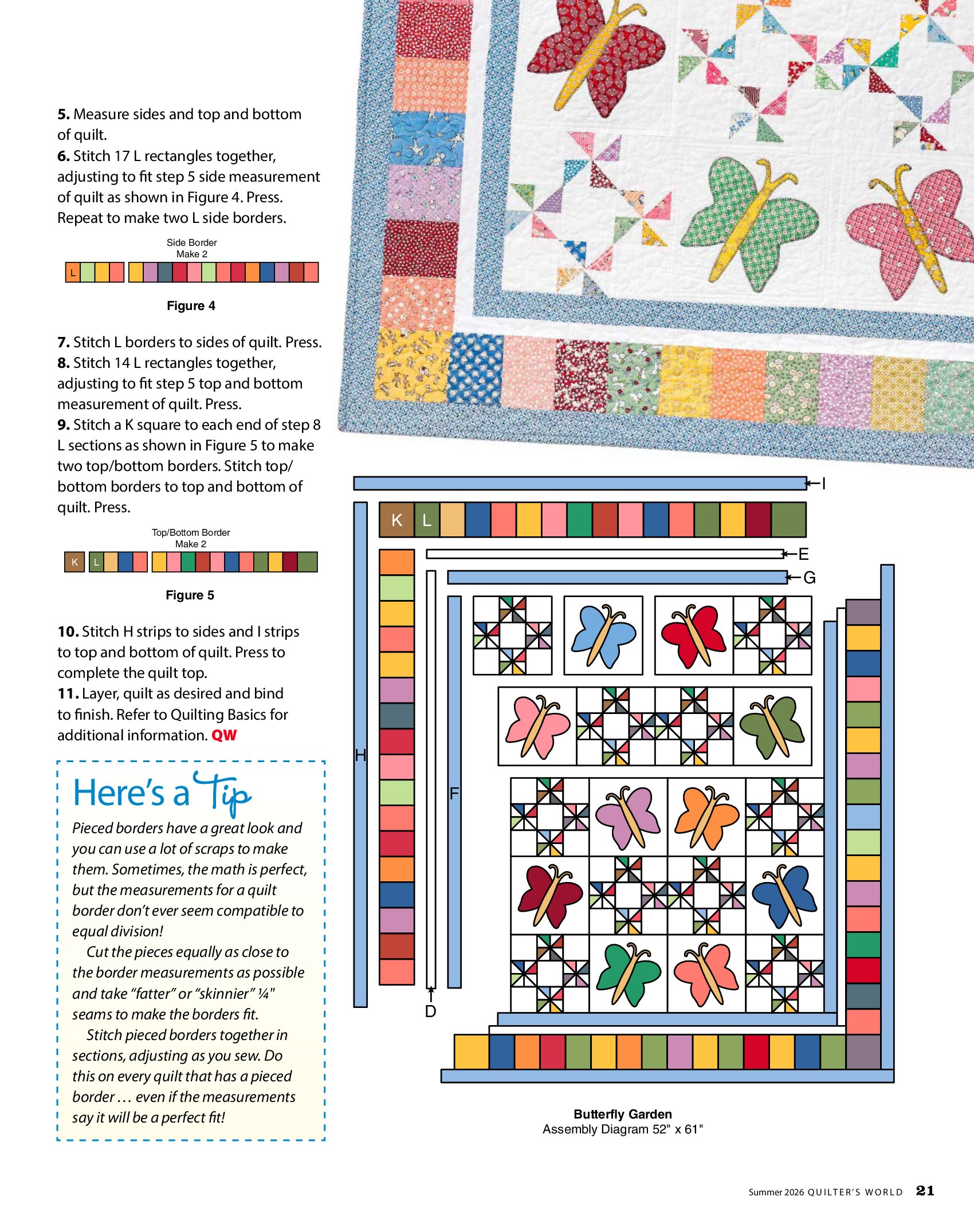 5. Measure sides and top and bottom of quilt.
6. Stitch 17 L rectangles together, adjusting to fit step 5 side measurement of quilt as shown in Figure 4. Press. Repeat to make two L side borders.

Side Border
Make 2

L

Figure 4

7. Stitch L borders to sides of quilt. Press.
8. Stitch 14 L rectangles together, adjusting to fit step 5 top and bottom measurement of quilt. Press.
9. Stitch a K square to each end of step 8 L sections as shown in Figure 5 to make two top/bottom borders. Stitch top/bottom borders to top and bottom of quilt. Press.

Top/Bottom Border
Make 2

K L

Figure 5

10. Stitch H strips to sides and I strips to top and bottom of quilt. Press to complete the quilt top.
11. Layer, quilt as desired and bind to finish. Refer to Quilting Basics for additional information. QW

Here's a Tip
Pieced borders have a great look and you can use a lot of scraps to make them. Sometimes, the math is perfect, but the measurements for a quilt border don't ever seem compatible to equal division!

Cut the pieces equally as close to the border measurements as possible and take "fatter" or "skinnier" ¼" seams to make the borders fit.

Stitch pieced borders together in sections, adjusting as you sew. Do this on every quilt that has a pieced border … even if the measurements say it will be a perfect fit!

I
K L
E
G
H
F
D

Butterfly Garden
Assembly Diagram 52" x 61"

Summer 2026 QUILTER'S WORLD 21